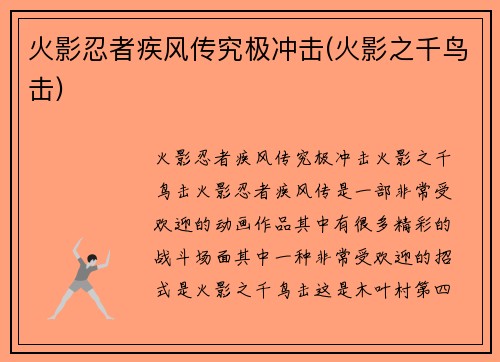 火影忍者疾风传究极冲击(火影之千鸟击)

火影忍者疾风传究极冲击火影之千鸟击火影忍者疾风传是一部非常受欢迎的动画作品其中有很多精彩的战斗场面其中一种非常受欢迎的招式是火影之千鸟击这是木叶村第四